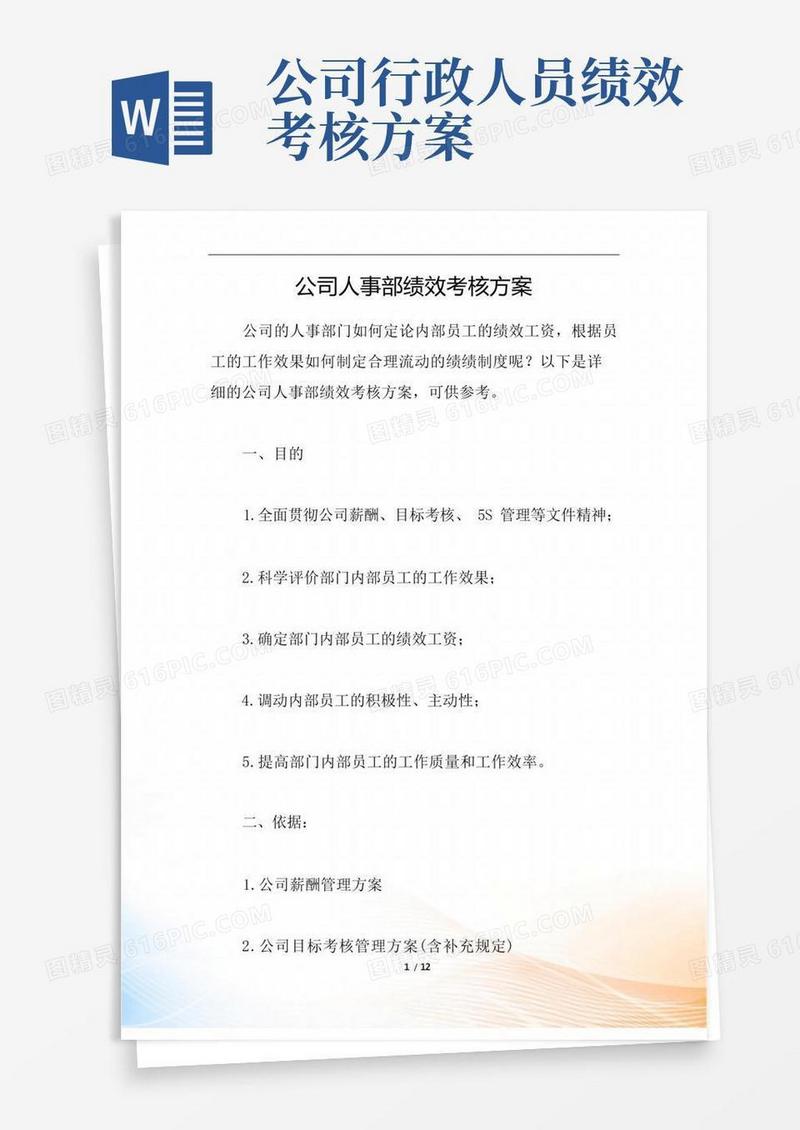 W

公司行政人员绩效考核方案

公司人事部绩效考核方案

公司的人事部门如何定论内部员工的绩效工资，根据员工的工作效果如何制定合理流动的绩绩制度呢？以下是详细的公司人事部绩效考核方案，可供参考。

一、目的

1.全面贯彻公司薪酬、目标考核、 5S 管理等文件精神；

2.科学评价部门内部员工的工作效果；

3.确定部门内部员工的绩效工资；

4.调动内部员工的积极性、主动性；

5.提高部门内部员工的工作质量和工作效率。

二、依据：

1.公司薪酬管理方案

2.公司目标考核管理方案(含补充规定)

1 / 12

图精灵 616PIC.COM